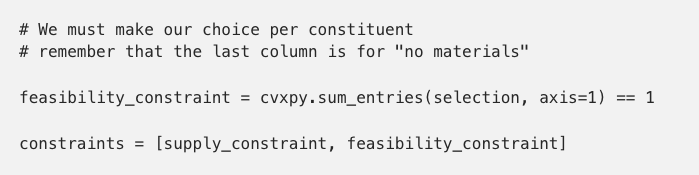 # We must make our choice per constituent
# remember that the last column is for "no materials"

feasibility_constraint = cvxpy.sum_entries(selection, axis=1) == 1

constraints = [supply_constraint, feasibility_constraint]